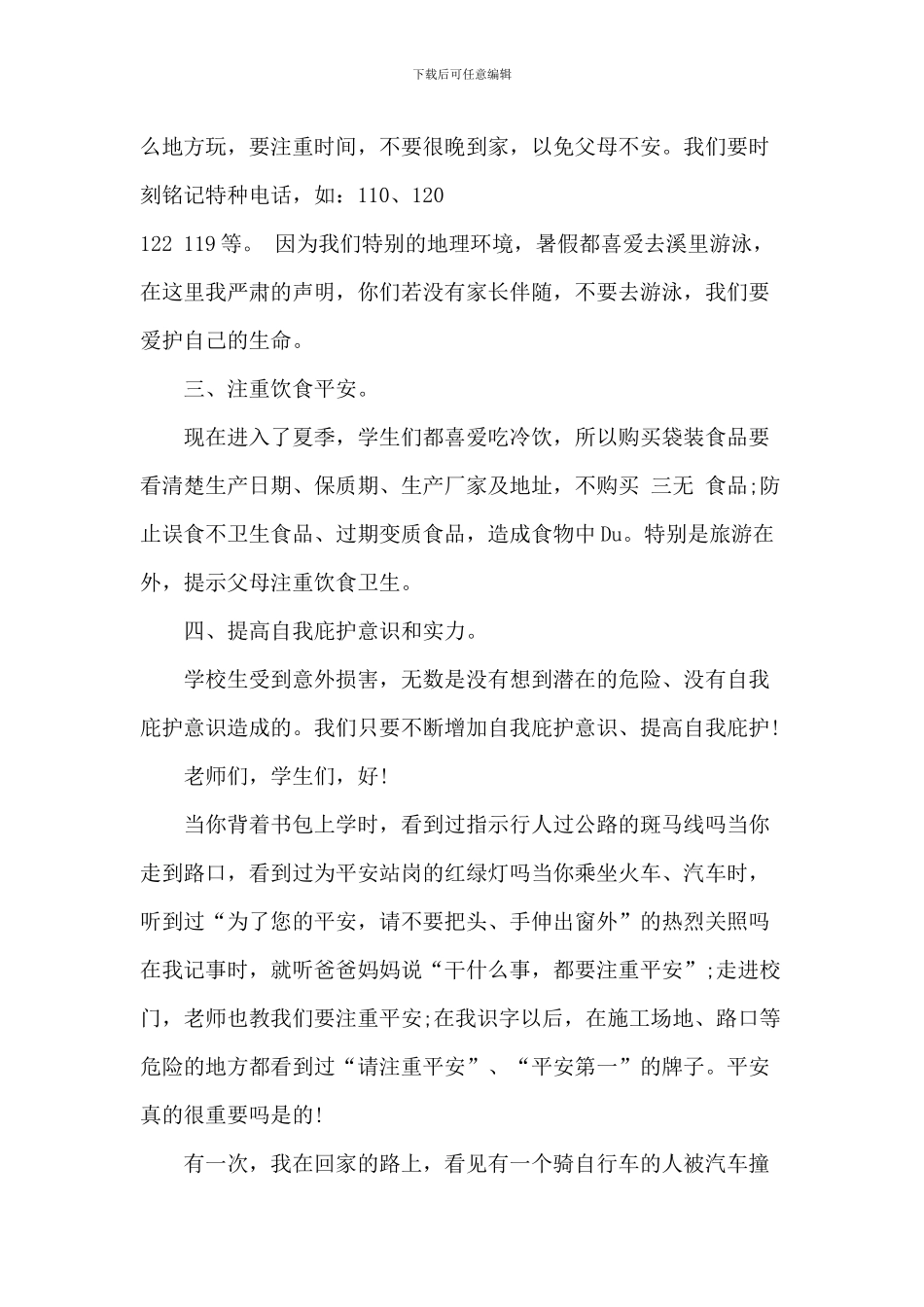 下载后可任意编辑

么地方玩，要注重时间，不要很晚到家，以免父母不安。我们要时刻铭记特种电话，如：110、120
122 119等。 因为我们特别的地理环境，暑假都喜爱去溪里游泳，在这里我严肃的声明，你们若没有家长伴随，不要去游泳，我们要爱护自己的生命。

三、注重饮食平安。

现在进入了夏季，学生们都喜爱吃冷饮，所以购买袋装食品要看清楚生产日期、保质期、生产厂家及地址，不购买 三无 食品;防止误食不卫生食品、过期变质食品，造成食物中Du。特别是旅游在外，提示父母注重饮食卫生。

四、提高自我庇护意识和实力。

学校生受到意外损害，无数是没有想到潜在的危险、没有自我庇护意识造成的。我们只要不断增加自我庇护意识、提高自我庇护!

老师们，学生们，好!

当你背着书包上学时，看到过指示行人过公路的斑马线吗当你走到路口，看到过为平安站岗的红绿灯吗当你乘坐火车、汽车时，听到过“为了您的平安，请不要把头、手伸出窗外”的热烈关照吗在我记事时，就听爸爸妈妈说“干什么事，都要注重平安”;走进校门，老师也教我们要注重平安;在我识字以后，在施工场地、路口等危险的地方都看到过“请注重平安”、“平安第一”的牌子。平安真的很重要吗是的!

有一次，我在回家的路上，看见有一个骑自行车的人被汽车撞